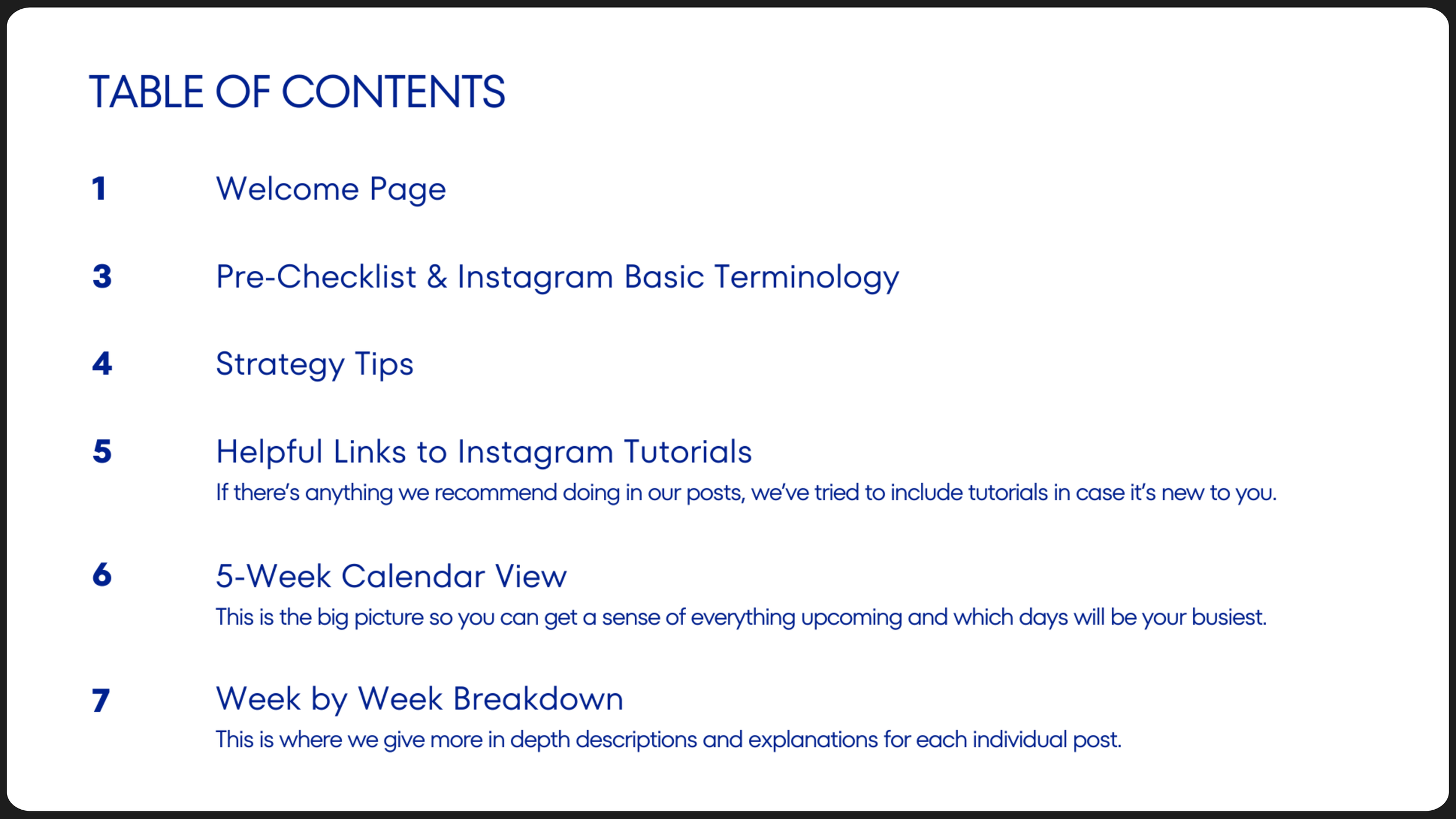 TABLE OF CONTENTS

1 Welcome Page

3 Pre-Checklist & Instagram Basic Terminology

4 Strategy Tips

5 Helpful Links to Instagram Tutorials
If there's anything we recommend doing in our posts, we've tried to include tutorials in case it's new to you.

6 5-Week Calendar View
This is the big picture so you can get a sense of everything upcoming and which days will be your busiest.

7 Week by Week Breakdown
This is where we give more in depth descriptions and explanations for each individual post.